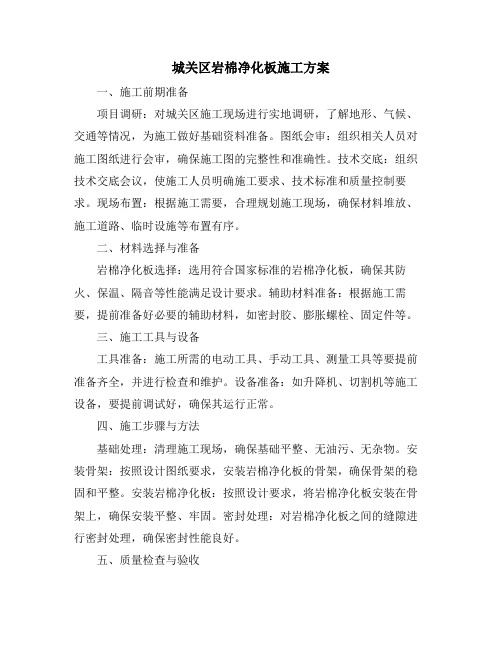 城关区岩棉净化板施工方案

一、施工前期准备

项目调研：对城关区施工现场进行实地调研，了解地形、气候、交通等情况，为施工做好基础资料准备。图纸会审：组织相关人员对施工图纸进行会审，确保施工图的完整性和准确性。技术交底：组织技术交底会议，使施工人员明确施工要求、技术标准和质量控制要求。现场布置：根据施工需要，合理规划施工现场，确保材料堆放、施工道路、临时设施等布置有序。

二、材料选择与准备

岩棉净化板选择：选用符合国家标准的岩棉净化板，确保其防火、保温、隔音等性能满足设计要求。辅助材料准备：根据施工需要，提前准备好必要的辅助材料，如密封胶、膨胀螺栓、固定件等。

三、施工工具与设备

工具准备：施工所需的电动工具、手动工具、测量工具等要提前准备齐全，并进行检查和维护。设备准备：如升降机、切割机等施工设备，要提前调试好，确保其运行正常。

四、施工步骤与方法

基础处理：清理施工现场，确保基础平整、无油污、无杂物。安装骨架：按照设计图纸要求，安装岩棉净化板的骨架，确保骨架的稳固和平整。安装岩棉净化板：按照设计要求，将岩棉净化板安装在骨架上，确保安装平整、牢固。密封处理：对岩棉净化板之间的缝隙进行密封处理，确保密封性能良好。

五、质量检查与验收